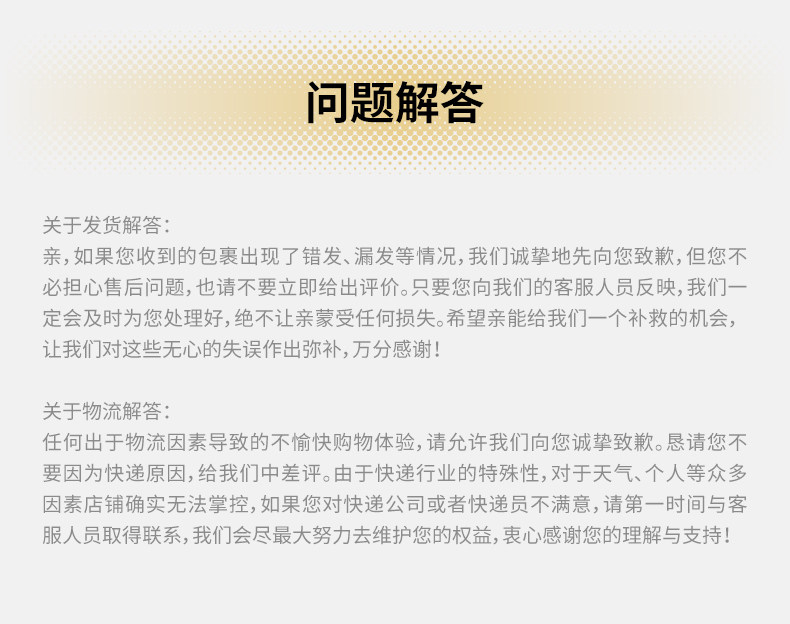 问题解答

关于发货解答：
亲，如果您收到的包裹出现了错发、漏发等情况，我们诚挚地先向您致歉，但您不必担心售后问题，也请不要立即给出评价。只要您向我们的客服人员反映，我们一定会及时为您处理好，绝不让亲蒙受任何损失。希望亲能给我们一个补救的机会，让我们对这些无心的失误作出弥补，万分感谢！

关于物流解答：
任何出于物流因素导致的不愉快购物体验，请允许我们向您诚挚致歉。恳请您不要因为快递原因，给我们中差评。由于快递行业的特殊性，对于天气、个人等众多因素店铺确实无法掌控，如果您对快递公司或者快递员不满意，请第一时间与客服人员取得联系，我们会尽最大努力去维护您的权益，衷心感谢您的理解与支持！